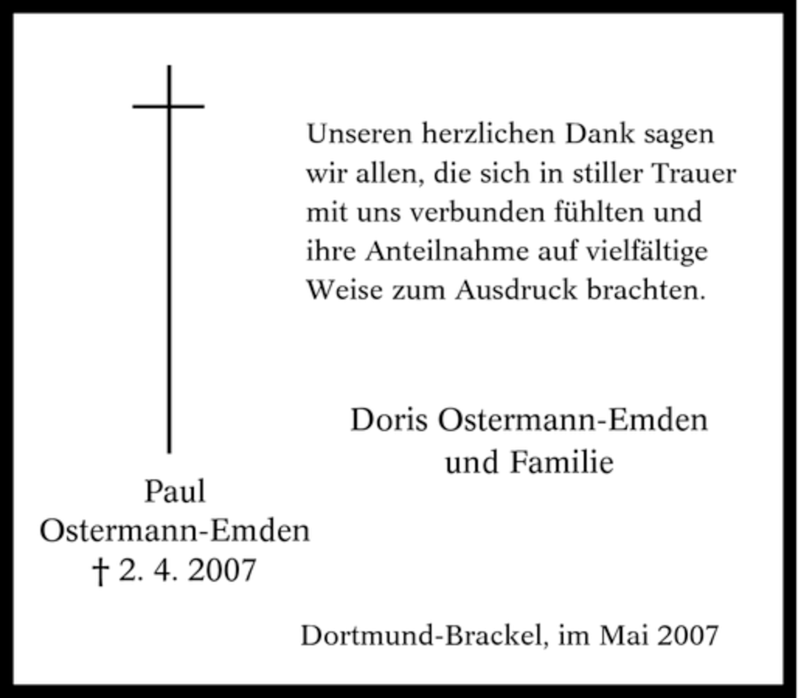 Unseren herzlichen Dank sagen wir allen, die sich in stiller Trauer mit uns verbunden fühlten und ihre Anteilnahme auf vielfältige Weise zum Ausdruck brachten.

Doris Ostermann-Emden
und Familie

Paul
Ostermann-Emden
† 2. 4. 2007

Dortmund-Brackel, im Mai 2007